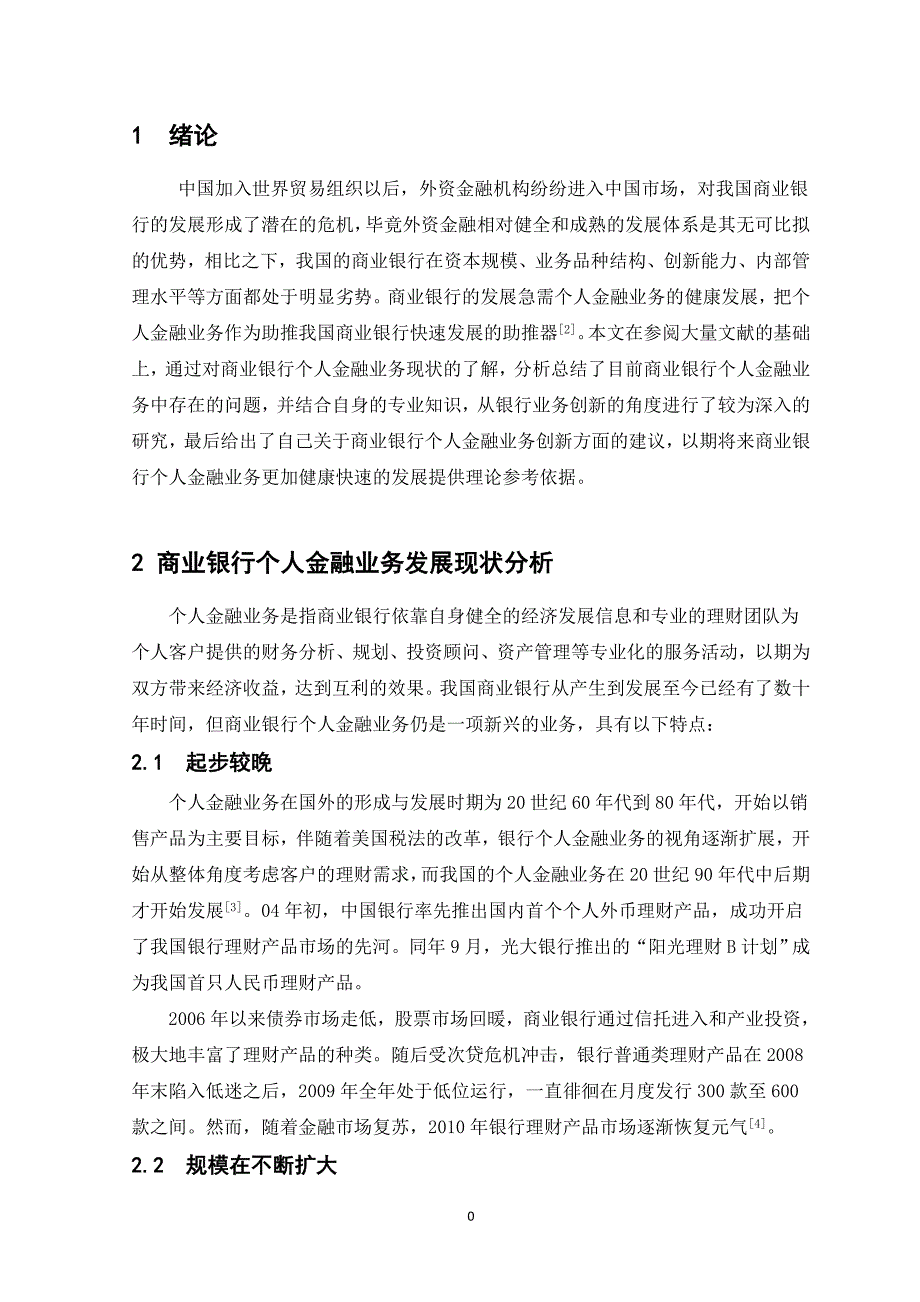 1 绪论

中国加入世界贸易组织以后，外资金融机构纷纷进入中国市场，对我国商业银行的发展形成了潜在的危机，毕竟外资金融相对健全和成熟的发展体系是其无可比拟的优势，相比之下，我国的商业银行在资本规模、业务品种结构、创新能力、内部管理水平等方面都处于明显劣势。商业银行的发展急需个人金融业务的健康发展，把个人金融业务作为助推我国商业银行快速发展的助推器$^{[2]}$。本文在参阅大量文献的基础上，通过对商业银行个人金融业务现状的了解，分析总结了目前商业银行个人金融业务中存在的问题，并结合自身的专业知识，从银行业务创新的角度进行了较为深入的研究，最后给出了自己关于商业银行个人金融业务创新方面的建议，以期将来商业银行个人金融业务更加健康快速的发展提供理论参考依据。

2 商业银行个人金融业务发展现状分析

个人金融业务是指商业银行依靠自身健全的经济发展信息和专业的理财团队为个人客户提供的财务分析、规划、投资顾问、资产管理等专业化的服务活动，以期为双方带来经济收益，达到互利的效果。我国商业银行从产生到发展至今已经有了数十年时间，但商业银行个人金融业务仍是一项新兴的业务，具有以下特点：

2.1 起步较晚

个人金融业务在国外的形成与发展时期为20世纪60年代到80年代，开始以销售产品为主要目标，伴随着美国税法的改革，银行个人金融业务的视角逐渐扩展，开始从整体角度考虑客户的理财需求，而我国的个人金融业务在20世纪90年代中后期才开始发展$^{[3]}$。04年初，中国银行率先推出国内首个个人外币理财产品，成功开启了我国银行理财产品市场的先河。同年9月，光大银行推出的“阳光理财B计划”成为我国首只人民币理财产品。

2006年以来债券市场走低，股票市场回暖，商业银行通过信托进入和产业投资，极大地丰富了理财产品的种类。随后受次贷危机冲击，银行普通类理财产品在2008年末陷入低迷之后，2009年全年处于低位运行，一直徘徊在月度发行300款至600款之间。然而，随着金融市场复苏，2010年银行理财产品市场逐渐恢复元气$^{[4]}$。

2.2 规模在不断扩大

0